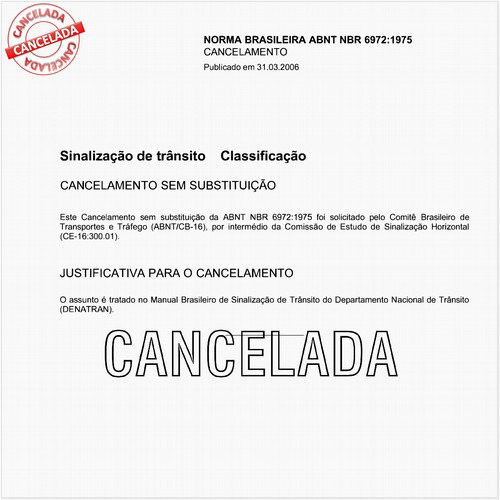 CANCELADA
CANCELADA
CANCELADA

NORMA BRASILEIRA ABNT NBR 6972:1975
CANCELAMENTO
Publicado em 31.03.2006

Sinalização de trânsito    Classificação

CANCELAMENTO SEM SUBSTITUIÇÃO

Este Cancelamento sem substituição da ABNT NBR 6972:1975 foi solicitado pelo Comitê Brasileiro de Transportes e Tráfego (ABNT/CB-16), por intermédio da Comissão de Estudo de Sinalização Horizontal (CE-16:300.01).

JUSTIFICATIVA PARA O CANCELAMENTO

O assunto é tratado no Manual Brasileiro de Sinalização de Trânsito do Departamento Nacional de Trânsito (DENATRAN).

CANCELADA